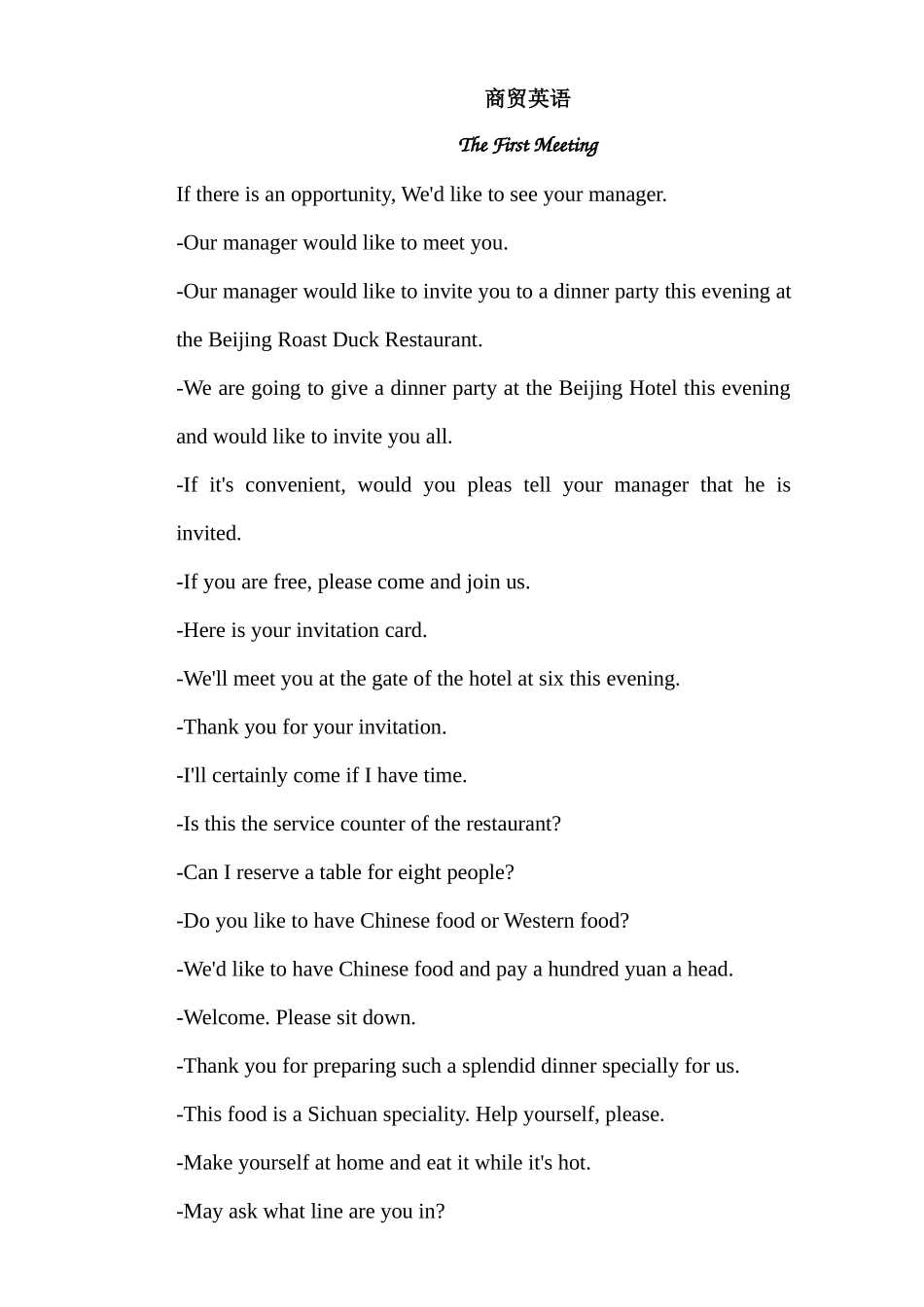 商贸英语

The First Meeting

If there is an opportunity, We'd like to see your manager.

-Our manager would like to meet you.

-Our manager would like to invite you to a dinner party this evening at the Beijing Roast Duck Restaurant.

-We are going to give a dinner party at the Beijing Hotel this evening and would like to invite you all.

-If it's convenient, would you pleas tell your manager that he is invited.

-If you are free, please come and join us.

-Here is your invitation card.

-We'll meet you at the gate of the hotel at six this evening.

-Thank you for your invitation.

-I'll certainly come if I have time.

-Is this the service counter of the restaurant?

-Can I reserve a table for eight people?

-Do you like to have Chinese food or Western food?

-We'd like to have Chinese food and pay a hundred yuan a head.

-Welcome. Please sit down.

-Thank you for preparing such a splendid dinner specially for us.

-This food is a Sichuan speciality. Help yourself, please.

-Make yourself at home and eat it while it's hot.

-May ask what line are you in?